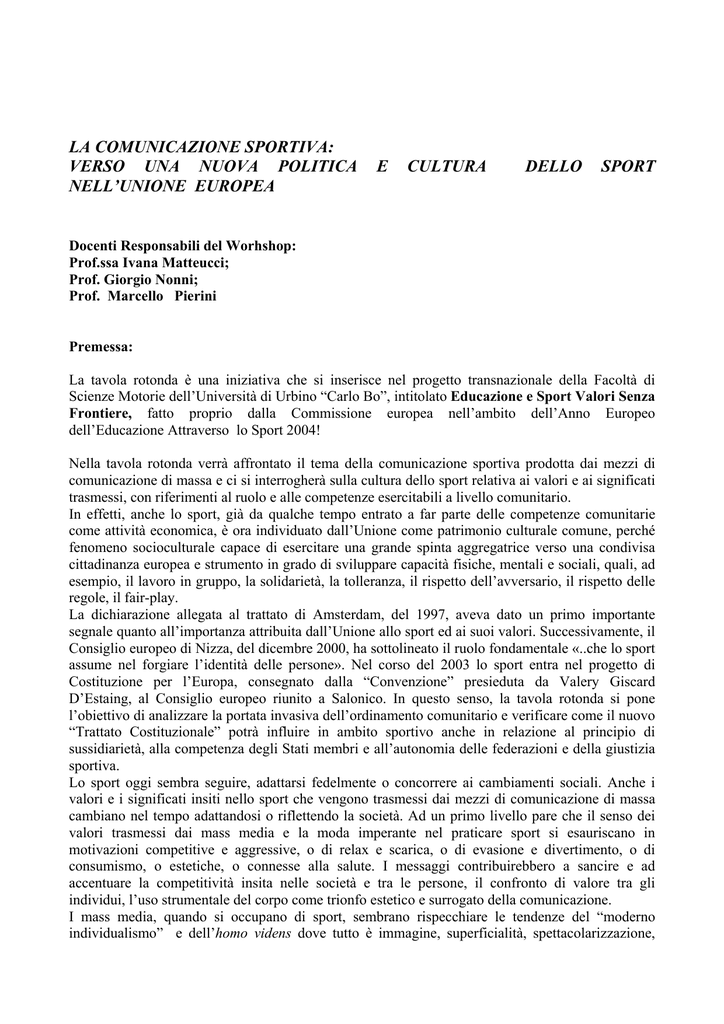 LA COMUNICAZIONE SPORTIVA:
VERSO UNA NUOVA POLITICA E CULTURA DELLO SPORT NELL'UNIONE EUROPEA

Docenti Responsabili del Worhshop:
Prof.ssa Ivana Matteucci;
Prof. Giorgio Nonni;
Prof. Marcello Pierini

Premessa:

La tavola rotonda è una iniziativa che si inserisce nel progetto transnazionale della Facoltà di Scienze Motorie dell'Università di Urbino "Carlo Bo", intitolato Educazione e Sport Valori Senza Frontiere, fatto proprio dalla Commissione europea nell'ambito dell'Anno Europeo dell'Educazione Attraverso lo Sport 2004!

Nella tavola rotonda verrà affrontato il tema della comunicazione sportiva prodotta dai mezzi di comunicazione di massa e ci si interrogherà sulla cultura dello sport relativa ai valori e ai significati trasmessi, con riferimenti al ruolo e alle competenze esercitabili a livello comunitario.
In effetti, anche lo sport, già da qualche tempo entrato a far parte delle competenze comunitarie come attività economica, è ora individuato dall'Unione come patrimonio culturale comune, perché fenomeno socioculturale capace di esercitare una grande spinta aggregatrice verso una condivisa cittadinanza europea e strumento in grado di sviluppare capacità fisiche, mentali e sociali, quali, ad esempio, il lavoro in gruppo, la solidarietà, la tolleranza, il rispetto dell'avversario, il rispetto delle regole, il fair-play.
La dichiarazione allegata al trattato di Amsterdam, del 1997, aveva dato un primo importante segnale quanto all'importanza attribuita dall'Unione allo sport ed ai suoi valori. Successivamente, il Consiglio europeo di Nizza, del dicembre 2000, ha sottolineato il ruolo fondamentale «..che lo sport assume nel forgiare l'identità delle persone». Nel corso del 2003 lo sport entra nel progetto di Costituzione per l'Europa, consegnato dalla "Convenzione" presieduta da Valery Giscard D'Estaing, al Consiglio europeo riunito a Salonico. In questo senso, la tavola rotonda si pone l'obiettivo di analizzare la portata invasiva dell'ordinamento comunitario e verificare come il nuovo "Trattato Costituzionale" potrà influire in ambito sportivo anche in relazione al principio di sussidiarietà, alla competenza degli Stati membri e all'autonomia delle federazioni e della giustizia sportiva.
Lo sport oggi sembra seguire, adattarsi fedelmente o concorrere ai cambiamenti sociali. Anche i valori e i significati insiti nello sport che vengono trasmessi dai mezzi di comunicazione di massa cambiano nel tempo adattandosi o riflettendo la società. Ad un primo livello pare che il senso dei valori trasmessi dai mass media e la moda imperante nel praticare sport si esauriscano in motivazioni competitive e aggressive, o di relax e scarica, o di evasione e divertimento, o di consumismo, o estetiche, o connesse alla salute. I messaggi contribuirebbero a sancire e ad accentuare la competitività insita nelle società e tra le persone, il confronto di valore tra gli individui, l'uso strumentale del corpo come trionfo estetico e surrogato della comunicazione.
I mass media, quando si occupano di sport, sembrano rispecchiare le tendenze del "moderno individualismo" e dell'homo videns dove tutto è immagine, superficialità, spettacolarizzazione,